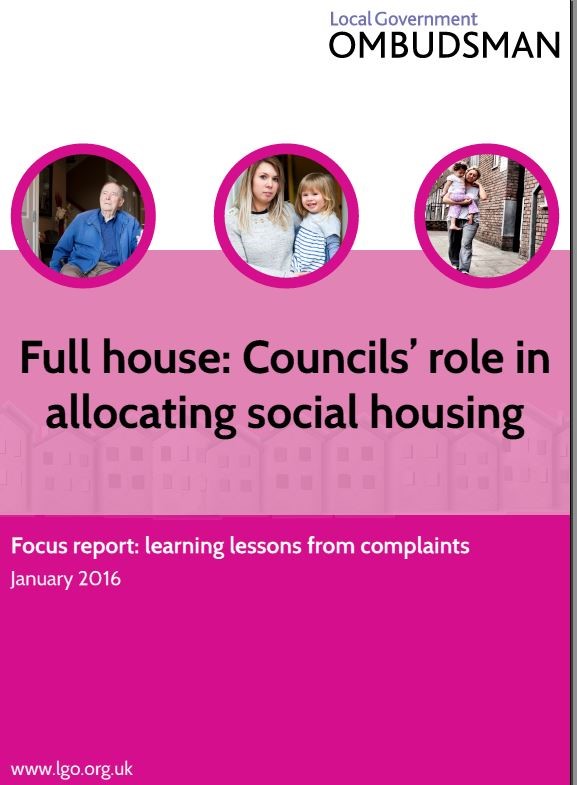 Local Government
OMBUDSMAN

Full house: Councils' role in allocating social housing

Focus report: learning lessons from complaints
January 2016

www.lgo.org.uk